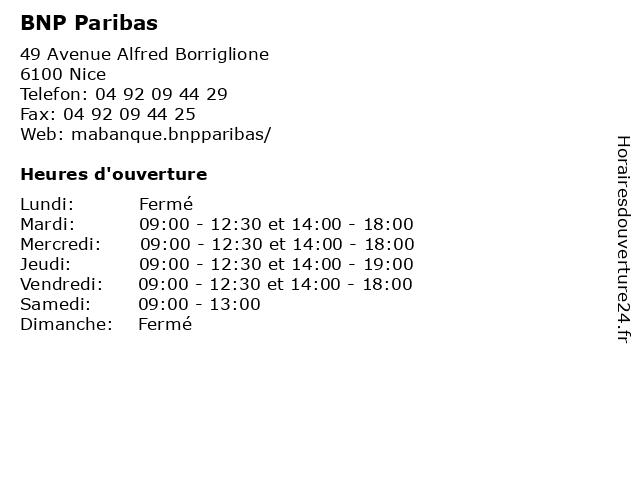 BNP Paribas

49 Avenue Alfred Borriglione
6100 Nice
Telefon: 04 92 09 44 29
Fax: 04 92 09 44 25
Web: mabanque.bnpparibas/

Heures d'ouverture

| | |
|---|---|
| Lundi: | Fermé |
| Mardi: | 09:00 - 12:30 et 14:00 - 18:00 |
| Mercredi: | 09:00 - 12:30 et 14:00 - 18:00 |
| Jeudi: | 09:00 - 12:30 et 14:00 - 19:00 |
| Vendredi: | 09:00 - 12:30 et 14:00 - 18:00 |
| Samedi: | 09:00 - 13:00 |
| Dimanche: | Fermé |

Horairesdouverture24.fr